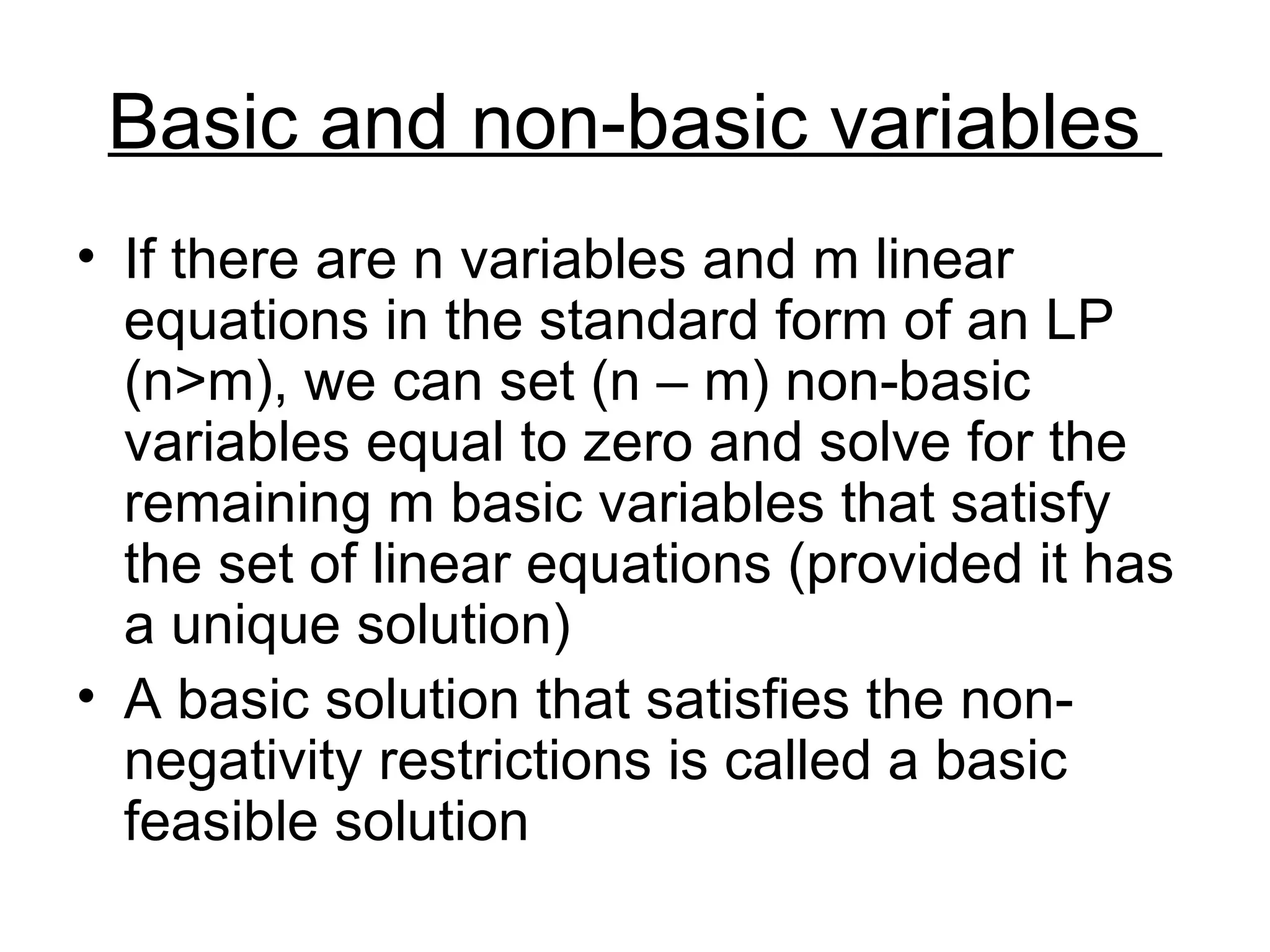 Basic and non-basic variables

• If there are n variables and m linear equations in the standard form of an LP (n>m), we can set (n – m) non-basic variables equal to zero and solve for the remaining m basic variables that satisfy the set of linear equations (provided it has a unique solution)
• A basic solution that satisfies the non-negativity restrictions is called a basic feasible solution